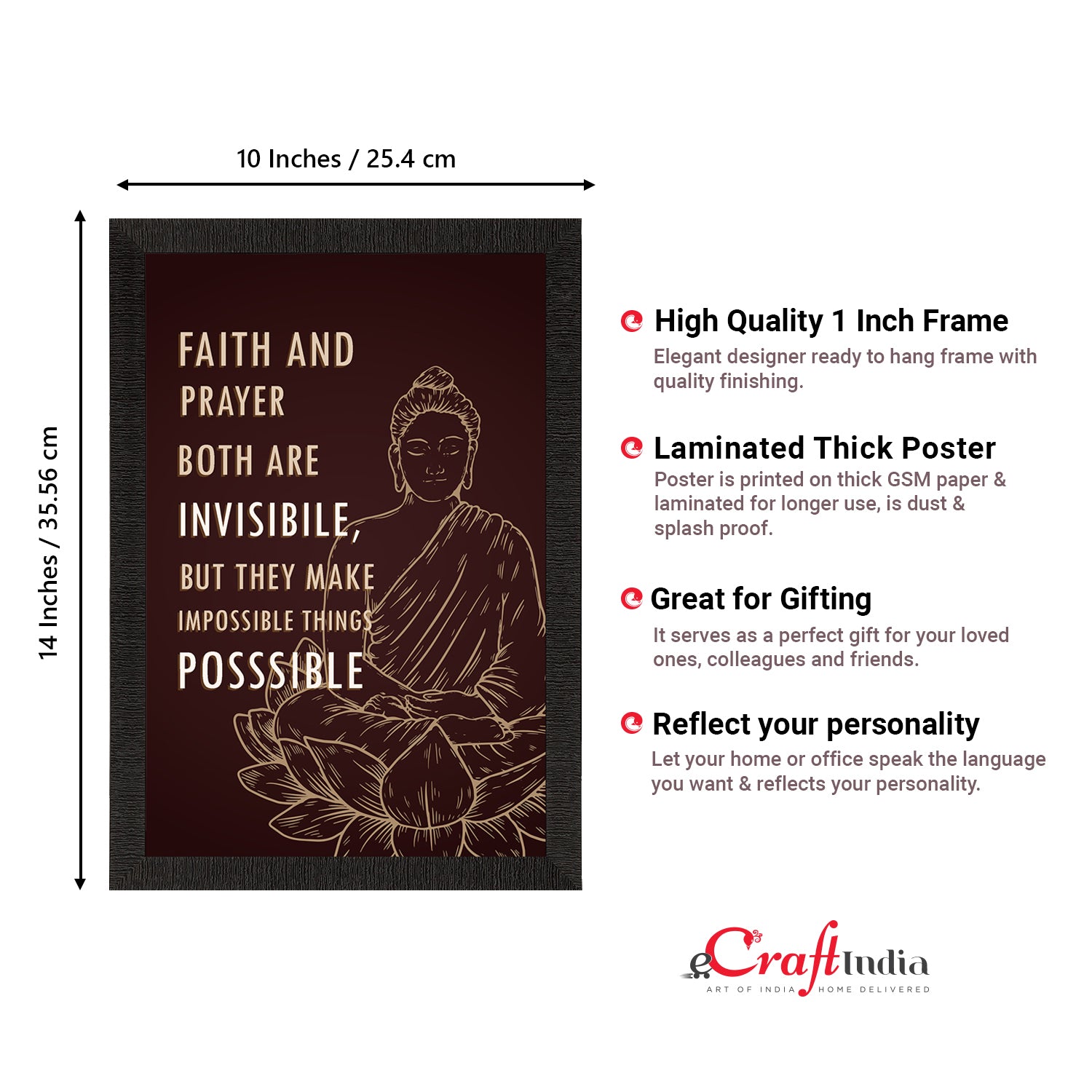 10 Inches / 25.4 cm

14 Inches / 35.56 cm

FAITH AND
PRAYER
BOTH ARE
INVISIBILE,
BUT THEY MAKE
IMPOSSIBLE THINGS
POSSSIBLE

High Quality 1 Inch Frame

Elegant designer ready to hang frame with quality finishing.

Laminated Thick Poster

Poster is printed on thick GSM paper & laminated for longer use, is dust & splash proof.

Great for Gifting

It serves as a perfect gift for your loved ones, colleagues and friends.

Reflect your personality

Let your home or office speak the language you want & reflects your personality.

eCraftIndia
ART OF INDIA HOME DELIVERED